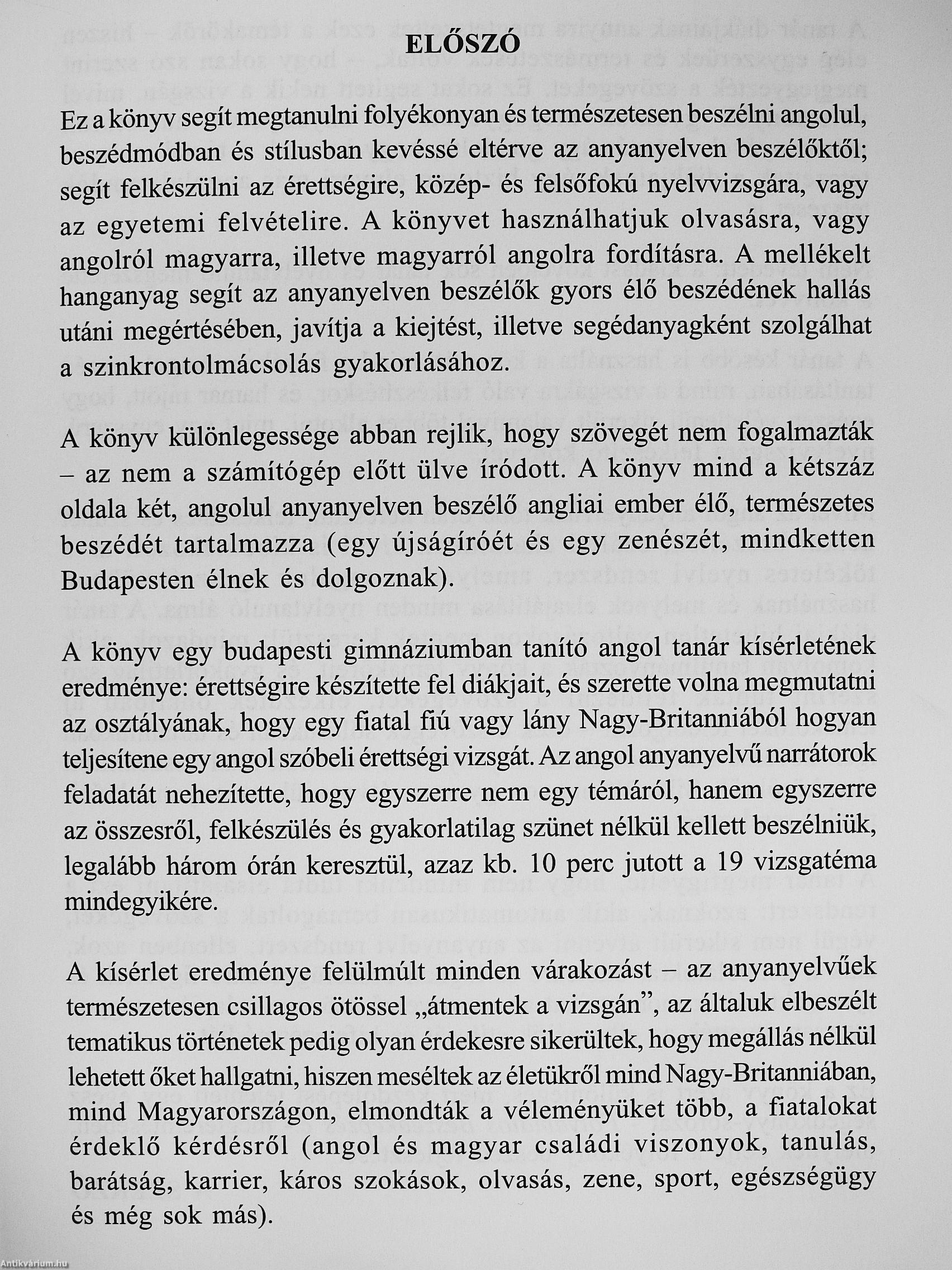 ELŐSZÓ

Ez a könyv segít megtanulni folyékonyan és természetesen beszélni angolul, beszédmódban és stílusban kevéssé eltérve az anyanyelven beszélőktől; segít felkészülni az érettségire, közép- és felsőfokú nyelvvizsgára, vagy az egyetemi felvételire. A könyvet használhatjuk olvasásra, vagy angolról magyarra, illetve magyarról angolra fordításra. A mellékelt hanganyag segít az anyanyelven beszélők gyors élő beszédének hallás utáni megértésében, javítja a kiejtést, illetve segédanyagként szolgálhat a szinkrontolmácsolás gyakorlásához.

A könyv különlegessége abban rejlik, hogy szövegét nem fogalmazták – az nem a számítógép előtt ülve íródott. A könyv mind a kétszáz oldala két, angolul anyanyelven beszélő angliai ember élő, természetes beszédét tartalmazza (egy újságíróét és egy zenészét, mindketten Budapesten élnek és dolgoznak).

A könyv egy budapesti gimnáziumban tanító angol tanár kísérletének eredménye: érettségire készítette fel diákjait, és szerette volna megmutatni az osztályának, hogy egy fiatal fiú vagy lány Nagy-Britanniából hogyan teljesítene egy angol szóbeli érettségi vizsgát. Az angol anyanyelvű narrátorok feladatát nehezítette, hogy egyszerre nem egy témáról, hanem egyszerre az összesről, felkészülés és gyakorlatilag szünet nélkül kellett beszélniük, legalább három órán keresztül, azaz kb. 10 perc jutott a 19 vizsgatéma mindegyikére.

A kísérlet eredménye felülmúlt minden várakozást – az anyanyelvűek természetesen csillagos ötössel „átmentek a vizsgán”, az általuk elbeszélt tematikus történetek pedig olyan érdekesre sikerültek, hogy megállás nélkül lehetett őket hallgatni, hiszen meséltek az életükről mind Nagy-Britanniában, mind Magyarországon, elmondták a véleményüket több, a fiatalokat érdeklő kérdésről (angol és magyar családi viszonyok, tanulás, barátság, karrier, káros szokások, olvasás, zene, sport, egészségügy és még sok más).

Antikvárium.hu